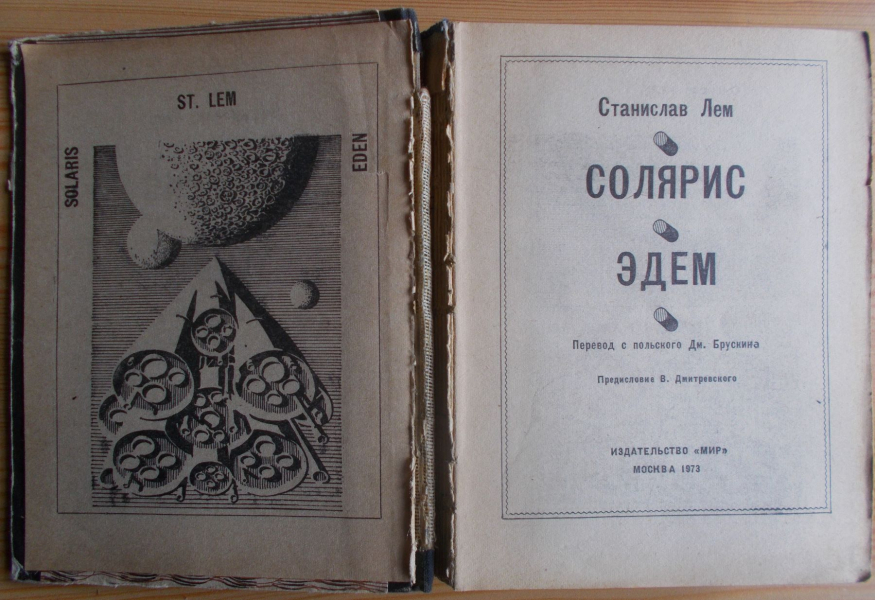 ST. LEM

SOLARIS

EDEN

Станислав Лем

СОЛЯРИС

ЭДЕМ

Перевод с польского Дм. Брускина

Предисловие В. Дмитревского

ИЗДАТЕЛЬСТВО «МИР»

МОСКВА 1973